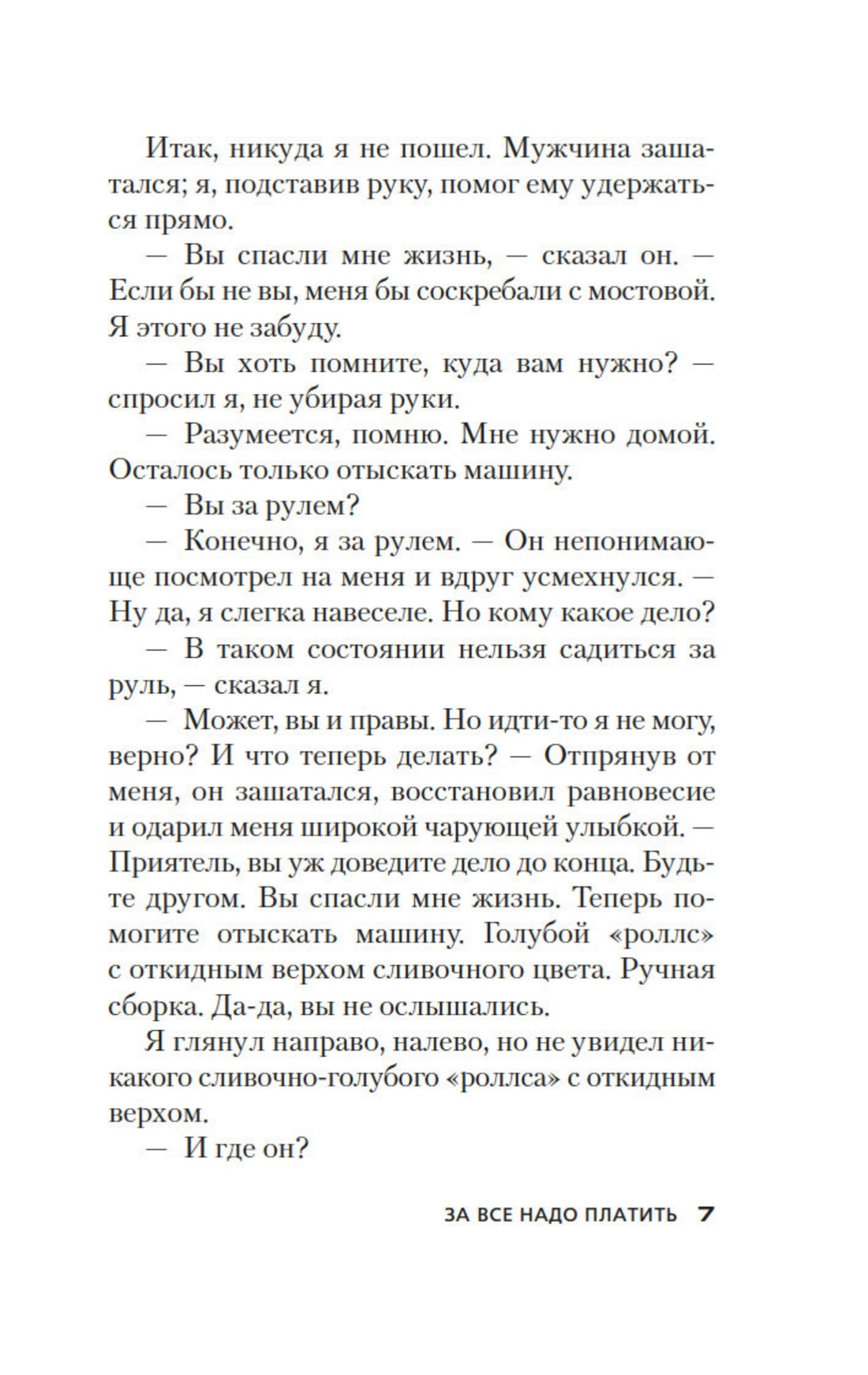 Итак, никуда я не пошел. Мужчина зашатался; я, подставив руку, помог ему удержаться прямо.

— Вы спасли мне жизнь, — сказал он. — Если бы не вы, меня бы соскребали с мостовой. Я этого не забуду.

— Вы хоть помните, куда вам нужно? — спросил я, не убирая руки.

— Разумеется, помню. Мне нужно домой. Осталось только отыскать машину.

— Вы за рулем?

— Конечно, я за рулем. — Он непонимающе посмотрел на меня и вдруг усмехнулся. — Ну да, я слегка навеселе. Но кому какое дело?

— В таком состоянии нельзя садиться за руль, — сказал я.

— Может, вы и правы. Но идти-то я не могу, верно? И что теперь делать? — Отпрянув от меня, он зашатался, восстановил равновесие и одарил меня широкой чарующей улыбкой. — Приятель, вы уж доведите дело до конца. Будьте другом. Вы спасли мне жизнь. Теперь помогите отыскать машину. Голубой «роллс» с откидным верхом сливочного цвета. Ручная сборка. Да-да, вы не ослышались.

Я глянул направо, налево, но не увидел никакого сливочно-голубого «роллса» с откидным верхом.

— И где он?

ЗА ВСЕ НАДО ПЛАТИТЬ 7